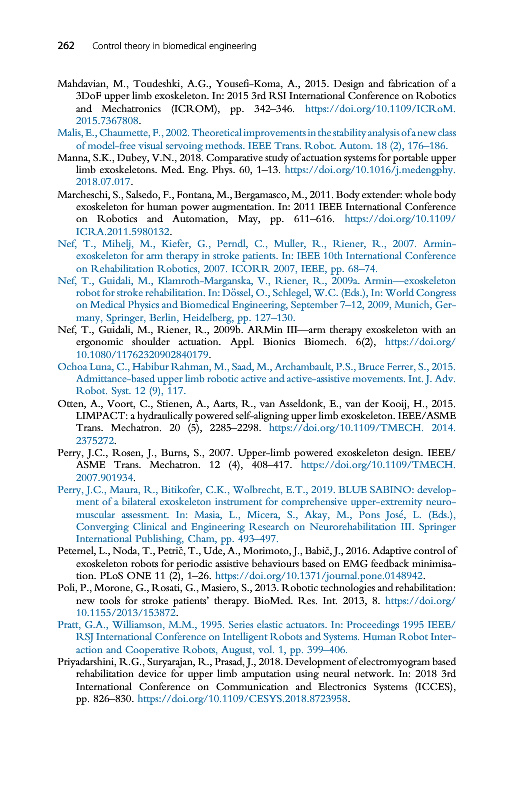 262 Control theory in biomedical engineering

Mahdavian, M., Toudeshki, A.G., Yousefi-Koma, A., 2015. Design and fabrication of a 3DoF upper limb exoskeleton. In: 2015 3rd RSI International Conference on Robotics and Mechatronics (ICROM), pp. 342–346. https://doi.org/10.1109/ICRoM.2015.7367808.

Malis, E., Chaumette, F., 2002. Theoretical improvements in the stability analysis of a new class of model-free visual servoing methods. IEEE Trans. Robot. Autom. 18 (2), 176–186.

Manna, S.K., Dubey, V.N., 2018. Comparative study of actuation systems for portable upper limb exoskeletons. Med. Eng. Phys. 60, 1–13. https://doi.org/10.1016/j.medengphy.2018.07.017.

Marcheschi, S., Salsedo, F., Fontana, M., Bergamasco, M., 2011. Body extender: whole body exoskeleton for human power augmentation. In: 2011 IEEE International Conference on Robotics and Automation, May, pp. 611–616. https://doi.org/10.1109/ICRA.2011.5980132.

Nef, T., Mihelj, M., Kiefer, G., Perndl, C., Muller, R., Riener, R., 2007. Armin-exoskeleton for arm therapy in stroke patients. In: IEEE 10th International Conference on Rehabilitation Robotics, 2007. ICORR 2007, IEEE, pp. 68–74.

Nef, T., Guidali, M., Klamroth-Marganska, V., Riener, R., 2009a. Armin—exoskeleton robot for stroke rehabilitation. In: Dössel, O., Schlegel, W.C. (Eds.), In: World Congress on Medical Physics and Biomedical Engineering, September 7–12, 2009, Munich, Germany, Springer, Berlin, Heidelberg, pp. 127–130.

Nef, T., Guidali, M., Riener, R., 2009b. ARMin III—arm therapy exoskeleton with an ergonomic shoulder actuation. Appl. Bionics Biomech. 6(2), https://doi.org/10.1080/11762320902840179.

Ochoa Luna, C., Habibur Rahman, M., Saad, M., Archambault, P.S., Bruce Ferrer, S., 2015. Admittance-based upper limb robotic active and active-assistive movements. Int. J. Adv. Robot. Syst. 12 (9), 117.

Otten, A., Voort, C., Stienen, A., Aarts, R., van Asseldonk, E., van der Kooij, H., 2015. LIMPACT: a hydraulically powered self-aligning upper limb exoskeleton. IEEE/ASME Trans. Mechatron. 20 (5), 2285–2298. https://doi.org/10.1109/TMECH.2014.2375272.

Perry, J.C., Rosen, J., Burns, S., 2007. Upper-limb powered exoskeleton design. IEEE/ASME Trans. Mechatron. 12 (4), 408–417. https://doi.org/10.1109/TMECH.2007.901934.

Perry, J.C., Maura, R., Bitikofer, C.K., Wolbrecht, E.T., 2019. BLUE SABINO: development of a bilateral exoskeleton instrument for comprehensive upper-extremity neuromuscular assessment. In: Masia, L., Micera, S., Akay, M., Pons José, L. (Eds.), Converging Clinical and Engineering Research on Neurorehabilitation III. Springer International Publishing, Cham, pp. 493–497.

Peternel, L., Noda, T., Petrič, T., Ude, A., Morimoto, J., Babič, J., 2016. Adaptive control of exoskeleton robots for periodic assistive behaviours based on EMG feedback minimisation. PLoS ONE 11 (2), 1–26. https://doi.org/10.1371/journal.pone.0148942.

Poli, P., Morone, G., Rosati, G., Masiero, S., 2013. Robotic technologies and rehabilitation: new tools for stroke patients' therapy. BioMed. Res. Int. 2013, 8. https://doi.org/10.1155/2013/153872.

Pratt, G.A., Williamson, M.M., 1995. Series elastic actuators. In: Proceedings 1995 IEEE/RSJ International Conference on Intelligent Robots and Systems. Human Robot Interaction and Cooperative Robots, August, vol. 1, pp. 399–406.

Priyadarshini, R.G., Suryarajan, R., Prasad, J., 2018. Development of electromyogram based rehabilitation device for upper limb amputation using neural network. In: 2018 3rd International Conference on Communication and Electronics Systems (ICCES), pp. 826–830. https://doi.org/10.1109/CESYS.2018.8723958.